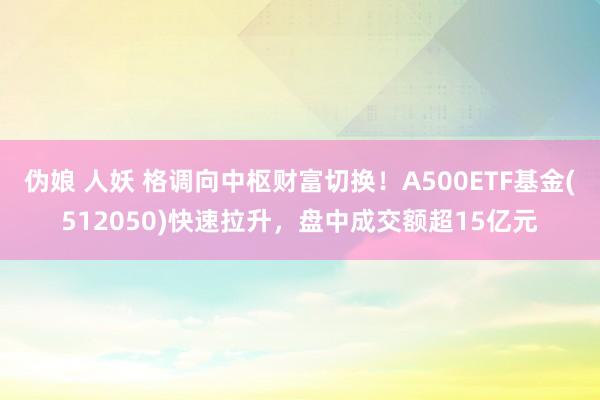 伪娘 人妖 格调向中枢财富切换！A500ETF基金(512050)快速拉升，盘中成交额超15亿元